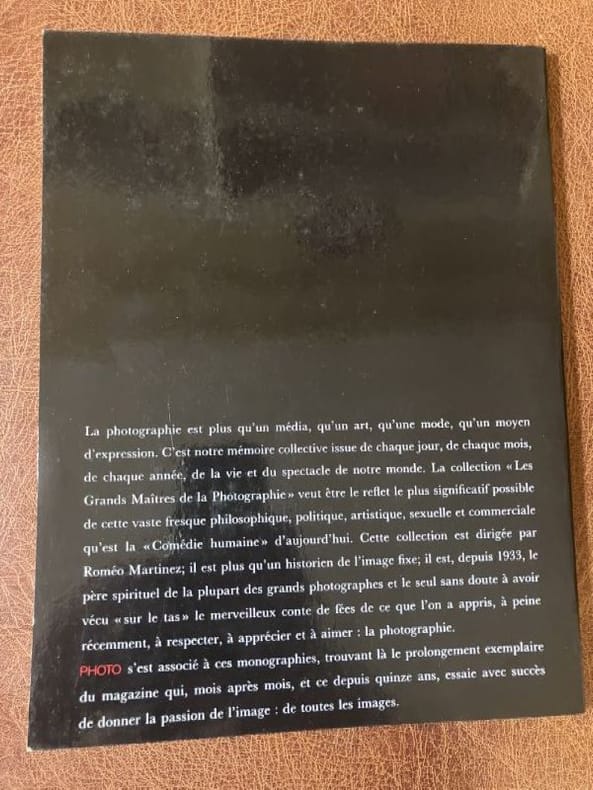 La photographie est plus qu'un média, qu'un art, qu'une mode, qu'un moyen d'expression. C'est notre mémoire collective issue de chaque jour, de chaque mois, de chaque année, de la vie et du spectacle de notre monde. La collection «Les Grands Maîtres de la Photographie» veut être le reflet le plus significatif possible de cette vaste fresque philosophique, politique, artistique, sexuelle et commerciale qu'est la «Comédie humaine» d'aujourd'hui. Cette collection est dirigée par Roméo Martinez; il est plus qu'un historien de l'image fixe; il est, depuis 1933, le père spirituel de la plupart des grands photographes et le seul sans doute à avoir vécu «sur le tas» le merveilleux conte de fées de ce que l'on a appris, à peine récemment, à respecter, à apprécier et à aimer : la photographie.

PHOTO s'est associé à ces monographies, trouvant là le prolongement exemplaire du magazine qui, mois après mois, et ce depuis quinze ans, essaie avec succès de donner la passion de l'image : de toutes les images.